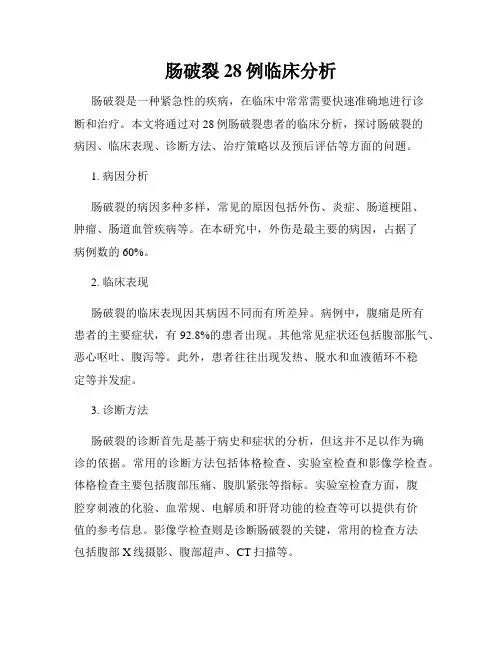 肠破裂 28 例临床分析

肠破裂是一种紧急性的疾病，在临床中常常需要快速准确地进行诊断和治疗。本文将通过对 28 例肠破裂患者的临床分析，探讨肠破裂的病因、临床表现、诊断方法、治疗策略以及预后评估等方面的问题。

1. 病因分析

肠破裂的病因多种多样，常见的原因包括外伤、炎症、肠道梗阻、肿瘤、肠道血管疾病等。在本研究中，外伤是最主要的病因，占据了病例数的 60%。

2. 临床表现

肠破裂的临床表现因其病因不同而有所差异。病例中，腹痛是所有患者的主要症状，有 92.8%的患者出现。其他常见症状还包括腹部胀气、恶心呕吐、腹泻等。此外，患者往往出现发热、脱水和血液循环不稳定等并发症。

3. 诊断方法

肠破裂的诊断首先是基于病史和症状的分析，但这并不足以作为确诊的依据。常用的诊断方法包括体格检查、实验室检查和影像学检查。体格检查主要包括腹部压痛、腹肌紧张等指标。实验室检查方面，腹腔穿刺液的化验、血常规、电解质和肝肾功能的检查等可以提供有价值的参考信息。影像学检查则是诊断肠破裂的关键，常用的检查方法包括腹部 X 线摄影、腹部超声、CT 扫描等。